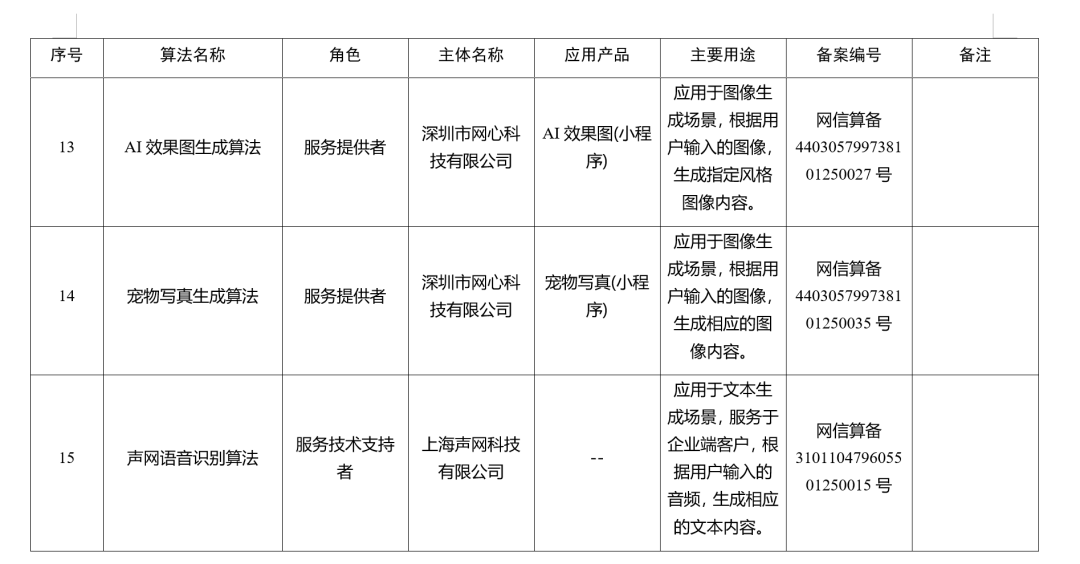 | 序号 | 算法名称 | 角色 | 主体名称 | 应用产品 | 主要用途 | 备案编号 | 备注 |
|---|---|---|---|---|---|---|---|
| 13 | AI 效果图生成算法 | 服务提供者 | 深圳市网心科技有限公司 | AI 效果图(小程序) | 应用于图像生成场景，根据用户输入的图像，生成指定风格图像内容。 | 网信算备 440305799738101250027 号 | |
| 14 | 宠物写真生成算法 | 服务提供者 | 深圳市网心科技有限公司 | 宠物写真(小程序) | 应用于图像生成场景，根据用户输入的图像，生成相应的图像内容。 | 网信算备 440305799738101250035 号 | |
| 15 | 声网语音识别算法 | 服务技术支持者 | 上海声网科技有限公司 | -- | 应用于文本生成场景，服务于企业端客户，根据用户输入的音频，生成相应的文本内容。 | 网信算备 310110479605501250015 号 | |